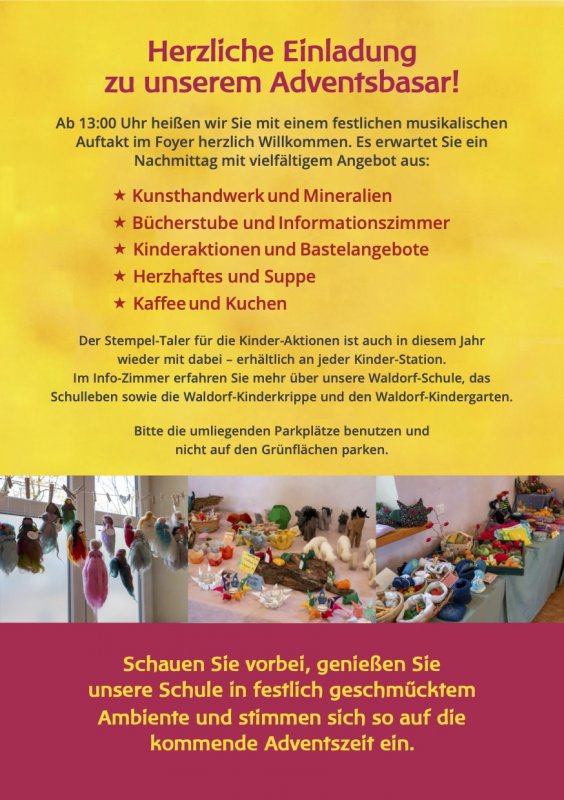 Herzliche Einladung
zu unserem Adventsbasar!

Ab 13:00 Uhr heißen wir Sie mit einem festlichen musikalischen Auftakt im Foyer herzlich Willkommen. Es erwartet Sie ein Nachmittag mit vielfältigem Angebot aus:

★ Kunsthandwerk und Mineralien
★ Bücherstube und Informationszimmer
★ Kinderaktionen und Bastelangebote
★ Herzhaftes und Suppe
★ Kaffee und Kuchen

Der Stempel-Taler für die Kinder-Aktionen ist auch in diesem Jahr wieder mit dabei – erhältlich an jeder Kinder-Station. Im Info-Zimmer erfahren Sie mehr über unsere Waldorf-Schule, das Schulleben sowie die Waldorf-Kinderkrippe und den Waldorf-Kindergarten.

Bitte die umliegenden Parkplätze benutzen und nicht auf den Grünflächen parken.

Schauen Sie vorbei, genießen Sie unsere Schule in festlich geschmücktem Ambiente und stimmen sich so auf die kommende Adventszeit ein.